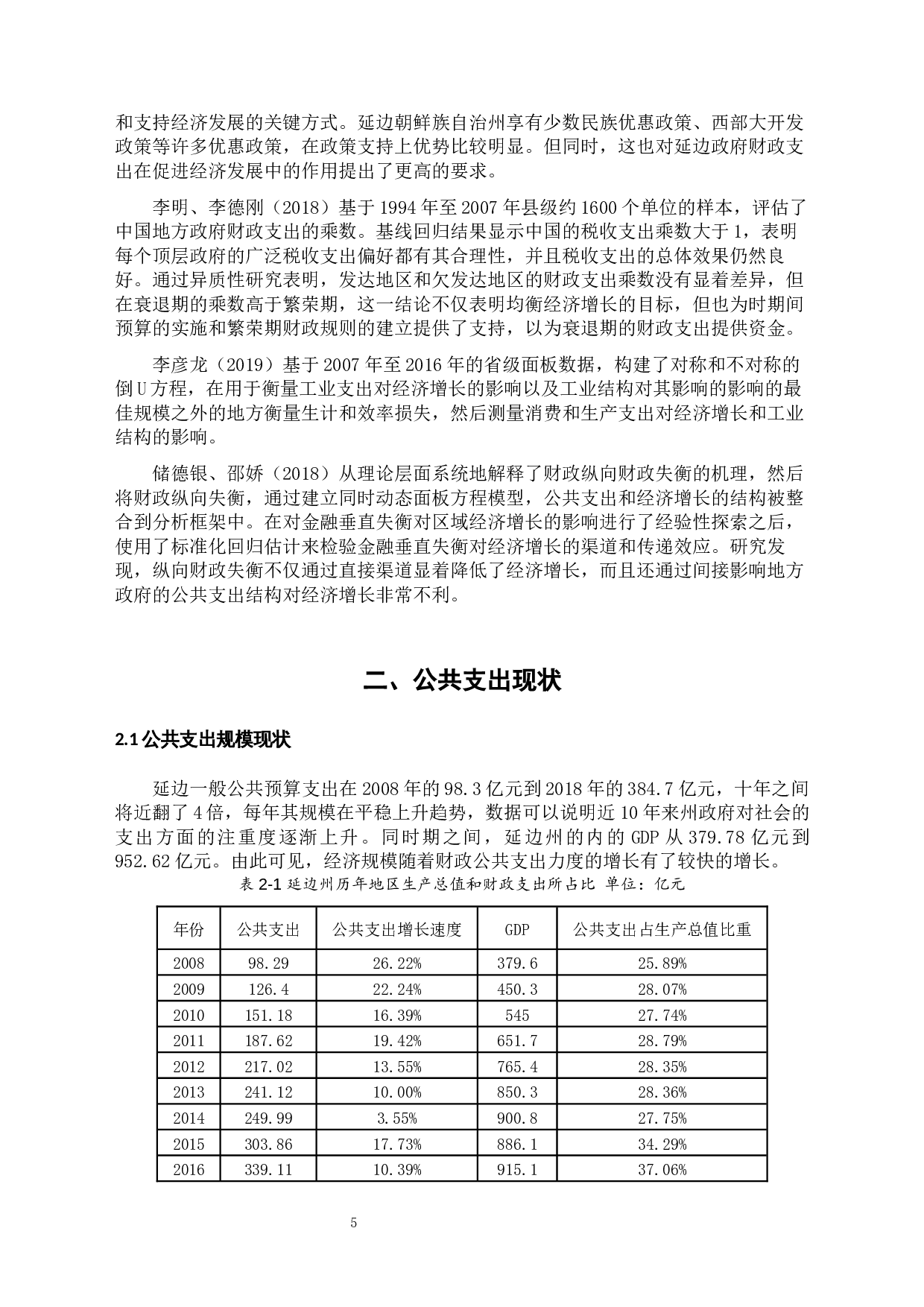 和支持经济发展的关键方式。延边朝鲜族自治州享有少数民族优惠政策、西部大开发政策等许多优惠政策，在政策支持上优势比较明显。但同时，这也对延边政府财政支出在促进经济发展中的作用提出了更高的要求。

李明、李德刚（2018）基于 1994 年至 2007 年县级约 1600 个单位的样本，评估了中国地方政府财政支出的乘数。基线回归结果显示中国的税收支出乘数大于 1，表明每个顶层政府的广泛税收支出偏好都有其合理性，并且税收支出的总体效果仍然良好。通过异质性研究表明，发达地区和欠发达地区的财政支出乘数没有显着差异，但在衰退期的乘数高于繁荣期，这一结论不仅表明均衡经济增长的目标，但也为时期间预算的实施和繁荣期财政规则的建立提供了支持，以为衰退期的财政支出提供资金。

李彦龙（2019）基于 2007 年至 2016 年的省级面板数据，构建了对称和不对称的倒 U 方程，在用于衡量工业支出对经济增长的影响以及工业结构对其影响的影响的最佳规模之外的地方衡量生计和效率损失，然后测量消费和生产支出对经济增长和工业结构的影响。

储德银、邵娇（2018）从理论层面系统地解释了财政纵向财政失衡的机理，然后将财政纵向失衡，通过建立同时动态面板方程模型，公共支出和经济增长的结构被整合到分析框架中。在对金融垂直失衡对区域经济增长的影响进行了经验性探索之后，使用了标准化回归估计来检验金融垂直失衡对经济增长的渠道和传递效应。研究发现，纵向财政失衡不仅通过直接渠道显着降低了经济增长，而且还通过间接影响地方政府的公共支出结构对经济增长非常不利。

二、公共支出现状

2.1 公共支出规模现状

延边一般公共预算支出在 2008 年的 98.3 亿元到 2018 年的 384.7 亿元，十年之间将近翻了 4 倍，每年其规模在平稳上升趋势，数据可以说明近 10 年来州政府对社会的支出方面的注重度逐渐上升。同时期之间，延边州的内的 GDP 从 379.78 亿元到 952.62 亿元。由此可见，经济规模随着财政公共支出力度的增长有了较快的增长。

表 2-1 延边州历年地区生产总值和财政支出所占比 单位：亿元

| 年份 | 公共支出 | 公共支出增长速度 | GDP | 公共支出占生产总值比重 |
|---|---|---|---|---|
| 2008 | 98.29 | 26.22% | 379.6 | 25.89% |
| 2009 | 126.4 | 22.24% | 450.3 | 28.07% |
| 2010 | 151.18 | 16.39% | 545 | 27.74% |
| 2011 | 187.62 | 19.42% | 651.7 | 28.79% |
| 2012 | 217.02 | 13.55% | 765.4 | 28.35% |
| 2013 | 241.12 | 10.00% | 850.3 | 28.36% |
| 2014 | 249.99 | 3.55% | 900.8 | 27.75% |
| 2015 | 303.86 | 17.73% | 886.1 | 34.29% |
| 2016 | 339.11 | 10.39% | 915.1 | 37.06% |

5